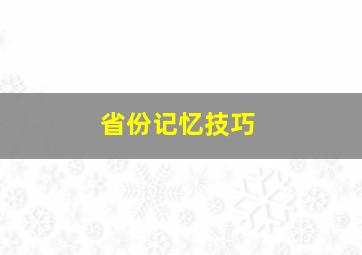 省份记忆技巧